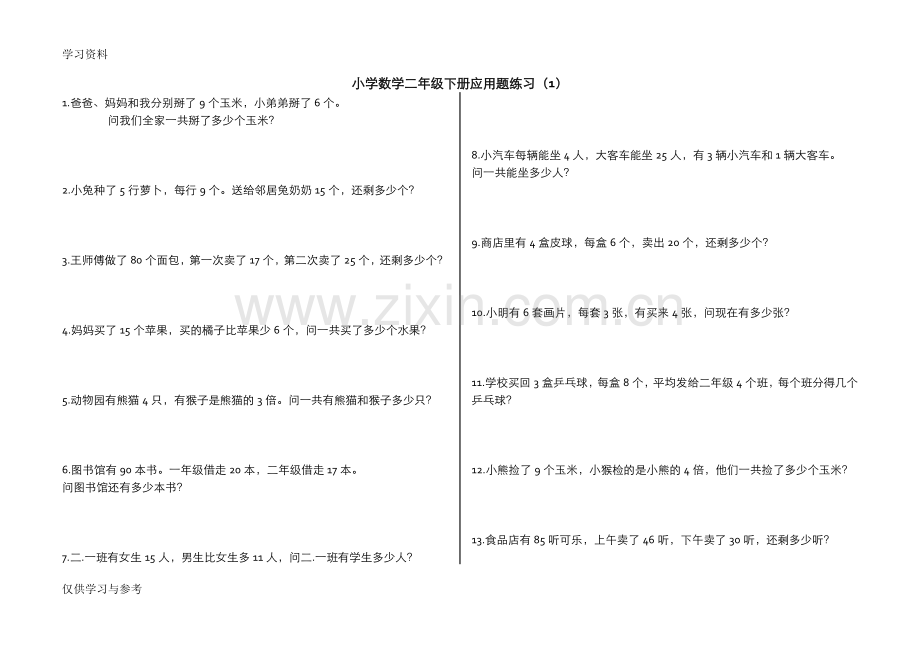 学习资料

小学数学二年级下册应用题练习（1）

1.爸爸、妈妈和我分别掰了 9 个玉米，小弟弟掰了 6 个。
问我们全家一共掰了多少个玉米?

2.小兔种了 5 行萝卜，每行 9 个。送给邻居兔奶奶 15 个，还剩多少个?

3.王师傅做了 80 个面包，第一次卖了 17 个，第二次卖了 25 个，还剩多少个?

4.妈妈买了 15 个苹果，买的橘子比苹果少 6 个，问一共买了多少个水果?

5.动物园有熊猫 4 只，有猴子是熊猫的 3 倍。问一共有熊猫和猴子多少只?

6.图书馆有 90 本书。一年级借走 20 本，二年级借走 17 本。
问图书馆还有多少本书?

7.二.一班有女生 15 人，男生比女生多 11 人，问二.一班有学生多少人?

8.小汽车每辆能坐 4 人，大客车能坐 25 人，有 3 辆小汽车和 1 辆大客车。
问一共能坐多少人?

9.商店里有 4 盒皮球，每盒 6 个，卖出 20 个，还剩多少个?

10.小明有 6 套画片，每套 3 张，有买来 4 张，问现在有多少张?

11.学校买回 3 盒乒乓球，每盒 8 个，平均发给二年级 4 个班，每个班分得几个乒乓球?

12.小熊捡了 9 个玉米，小猴检的是小熊的 4 倍，他们一共捡了多少个玉米?

13.食品店有 85 听可乐，上午卖了 46 听，下午卖了 30 听，还剩多少听?

www.zixin.com.cn

仅供学习与参考